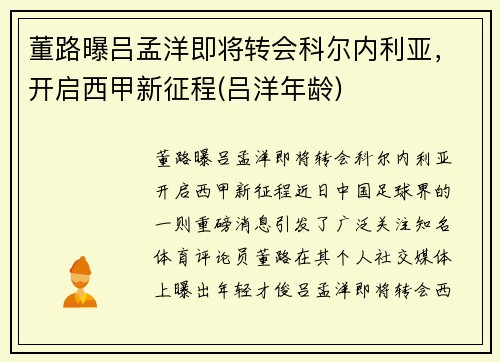 董路曝吕孟洋即将转会科尔内利亚，开启西甲新征程(吕洋年龄)

董路曝吕孟洋即将转会科尔内利亚开启西甲新征程近日中国足球界的一则重磅消息引发了广泛关注知名体育评论员董路在其个人社交媒体上曝出年轻才俊吕孟洋即将转会西